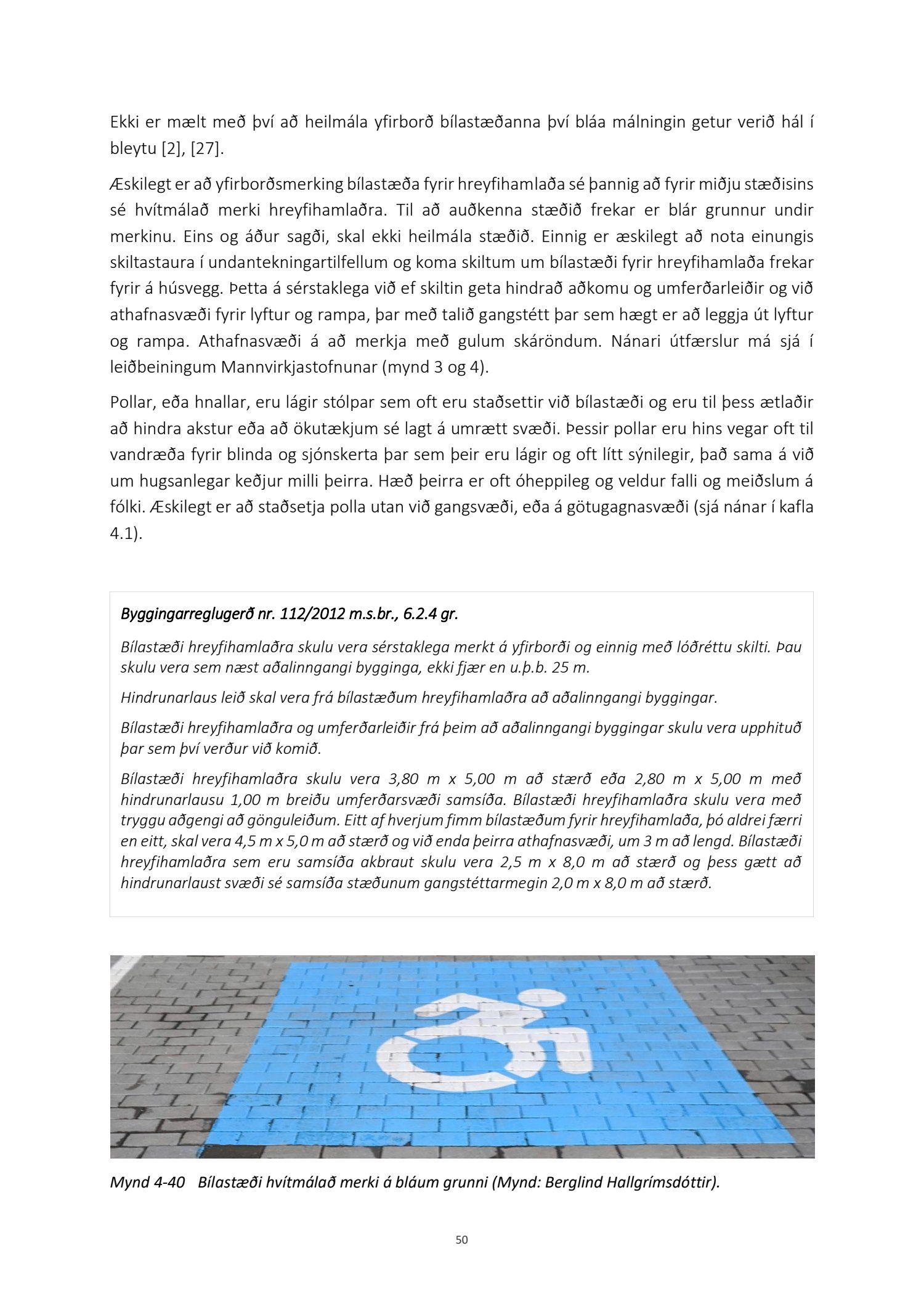 Ekki er mælt með því að heilmála yfirborð bílastæðanna því bláa málningin getur verið hál í bleytu [2], [27].

Æskilegt er að yfirborðsmerking bílastæða fyrir hreyfihamlaða sé þannig að fyrir miðju stæðisins sé hvítmálað merki hreyfihamlaðra. Til að auðkenna stæðið frekar er blár grunnur undir merkinu. Eins og áður sagði, skal ekki heilmála stæðið. Einnig er æskilegt að nota einungis skiltastaura í undantekningartilfellum og koma skiltum um bílastæði fyrir hreyfihamlaða frekar fyrir á húsvegg. Þetta á sérstaklega við ef skiltin geta hindrað aðkomu og umferðarleiðir og við athafnasvæði fyrir lyftur og rampa, þar með talið gangstétt þar sem hægt er að leggja út lyftur og rampa. Athafnasvæði á að merkja með gulum skáröndum. Nánari útfærslur má sjá í leiðbeiningum Mannvirkjastofnunar (mynd 3 og 4).

Pollar, eða hnallar, eru lágir stólpar sem oft eru staðsettir við bílastæði og eru til þess ætlaðir að hindra akstur eða að ökutækjum sé lagt á umrætt svæði. Þessir pollar eru hins vegar oft til vandræða fyrir blinda og sjónskerta þar sem þeir eru lágir og oft lítt sýnilegir, það sama á við um hugsanlegar keðjur milli þeirra. Hæð þeirra er oft óheppileg og veldur falli og meiðslum á fólki. Æskilegt er að staðsetja polla utan við gangsvæði, eða á götugagnasvæði (sjá nánar í kafla 4.1).

Byggingarreglugerð nr. 112/2012 m.s.br., 6.2.4 gr.

Bílastæði hreyfihamlaðra skulu vera sérstaklega merkt á yfirborði og einnig með lóðréttu skilti. Þau skulu vera sem næst aðalinngangi bygginga, ekki fjær en u.þ.b. 25 m.

Hindrunarlaus leið skal vera frá bílastæðum hreyfihamlaðra að aðalinngangi byggingar.

Bílastæði hreyfihamlaðra og umferðarleiðir frá þeim að aðalinngangi byggingar skulu vera upphituð þar sem því verður við komið.

Bílastæði hreyfihamlaðra skulu vera 3,80 m x 5,00 m að stærð eða 2,80 m x 5,00 m með hindrunarlausu 1,00 m breiðu umferðarsvæði samsíða. Bílastæði hreyfihamlaðra skulu vera með tryggu aðgengi að gönguleiðum. Eitt af hverjum fimm bílastæðum fyrir hreyfihamlaða, þó aldrei færri en eitt, skal vera 4,5 m x 5,0 m að stærð og við enda þeirra athafnasvæði, um 3 m að lengd. Bílastæði hreyfihamlaðra sem eru samsíða akbraut skulu vera 2,5 m x 8,0 m að stærð og þess gætt að hindrunarlaust svæði sé samsíða stæðunum gangstéttarmegin 2,0 m x 8,0 m að stærð.

Mynd 4-40 Bílastæði hvítmálað merki á bláum grunni (Mynd: Berglind Hallgrímsdóttir).

50